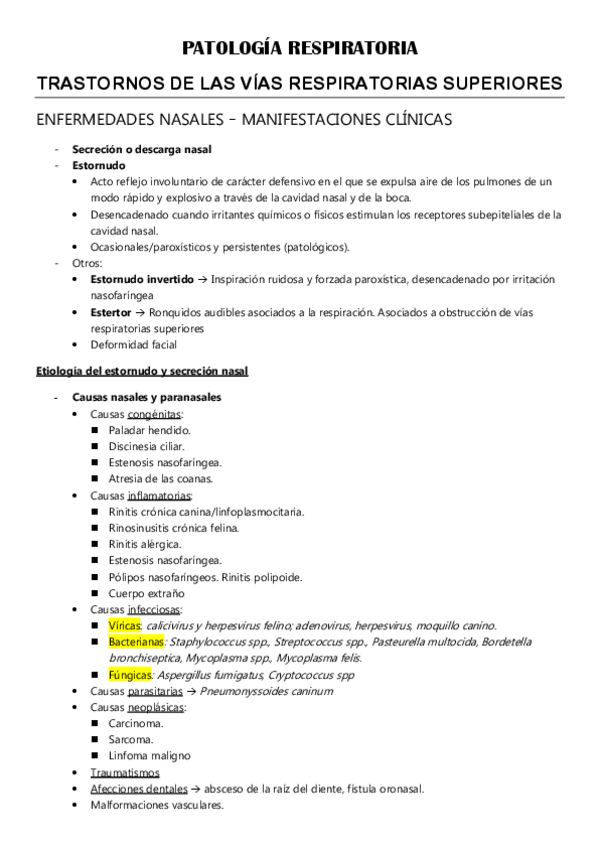 PATOLOGÍA RESPIRATORIA

TRASTORNOS DE LAS VÍAS RESPIRATORIAS SUPERIORES

ENFERMEDADES NASALES – MANIFESTACIONES CLÍNICAS

- Secreción o descarga nasal
- Estornudo
  • Acto reflejo involuntario de carácter defensivo en el que se expulsa aire de los pulmones de un modo rápido y explosivo a través de la cavidad nasal y de la boca.
  • Desencadenado cuando irritantes químicos o físicos estimulan los receptores subepiteliales de la cavidad nasal.
  • Ocasionales/paroxísticos y persistentes (patológicos).
- Otros:
  • Estornudo invertido → Inspiración ruidosa y forzada paroxística, desencadenado por irritación nasofaríngea
  • Estertor → Ronquidos audibles asociados a la respiración. Asociados a obstrucción de vías respiratorias superiores
  • Deformidad facial

Etiología del estornudo y secreción nasal

- Causas nasales y paranasales
  • Causas congénitas:
    ■ Paladar hendido.
    ■ Discinesia ciliar.
    ■ Estenosis nasofaríngea.
    ■ Atresia de las coanas.
  • Causas inflamatorias:
    ■ Rinitis crónica canina/linfoplasmocitaria.
    ■ Rinosinusitis crónica felina.
    ■ Rinitis alérgica.
    ■ Estenosis nasofaríngea.
    ■ Pólipos nasofaríngeos. Rinitis polipoide.
    ■ Cuerpo extraño
  • Causas infecciosas:
    ■ Víricas: calicivirus y herpesvirus felino; adenovirus, herpesvirus, moquillo canino.
    ■ Bacterianas: Staphylococcus spp., Streptococcus spp., Pasteurella multocida, Bordetella bronchiseptica, Mycoplasma spp., Mycoplasma felis.
    ■ Fúngicas: Aspergillus fumigatus, Cryptococcus spp
  • Causas parasitarias → Pneumonyssoides caninum
  • Causas neoplásicas:
    ■ Carcinoma.
    ■ Sarcoma.
    ■ Linfoma maligno
  • Traumatismos
  • Afecciones dentales → absceso de la raíz del diente, fístula oronasal.
  • Malformaciones vasculares.